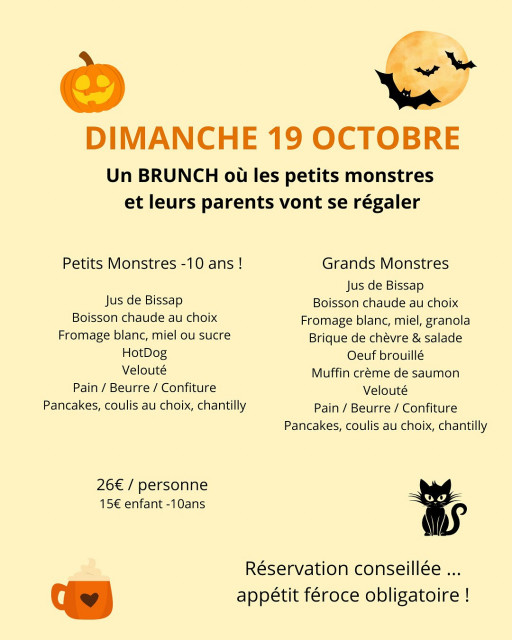 DIMANCHE 19 OCTOBRE

Un BRUNCH où les petits monstres
et leurs parents vont se régaler

Petits Monstres -10 ans !

Jus de Bissap
Boisson chaude au choix
Fromage blanc, miel ou sucre
HotDog
Velouté
Pain / Beurre / Confiture
Pancakes, coulis au choix, chantilly

Grands Monstres

Jus de Bissap
Boisson chaude au choix
Fromage blanc, miel, granola
Brique de chèvre & salade
Oeuf brouillé
Muffin crème de saumon
Velouté
Pain / Beurre / Confiture
Pancakes, coulis au choix, chantilly

26€ / personne
15€ enfant -10ans

Réservation conseillée ...
appétit féroce obligatoire !